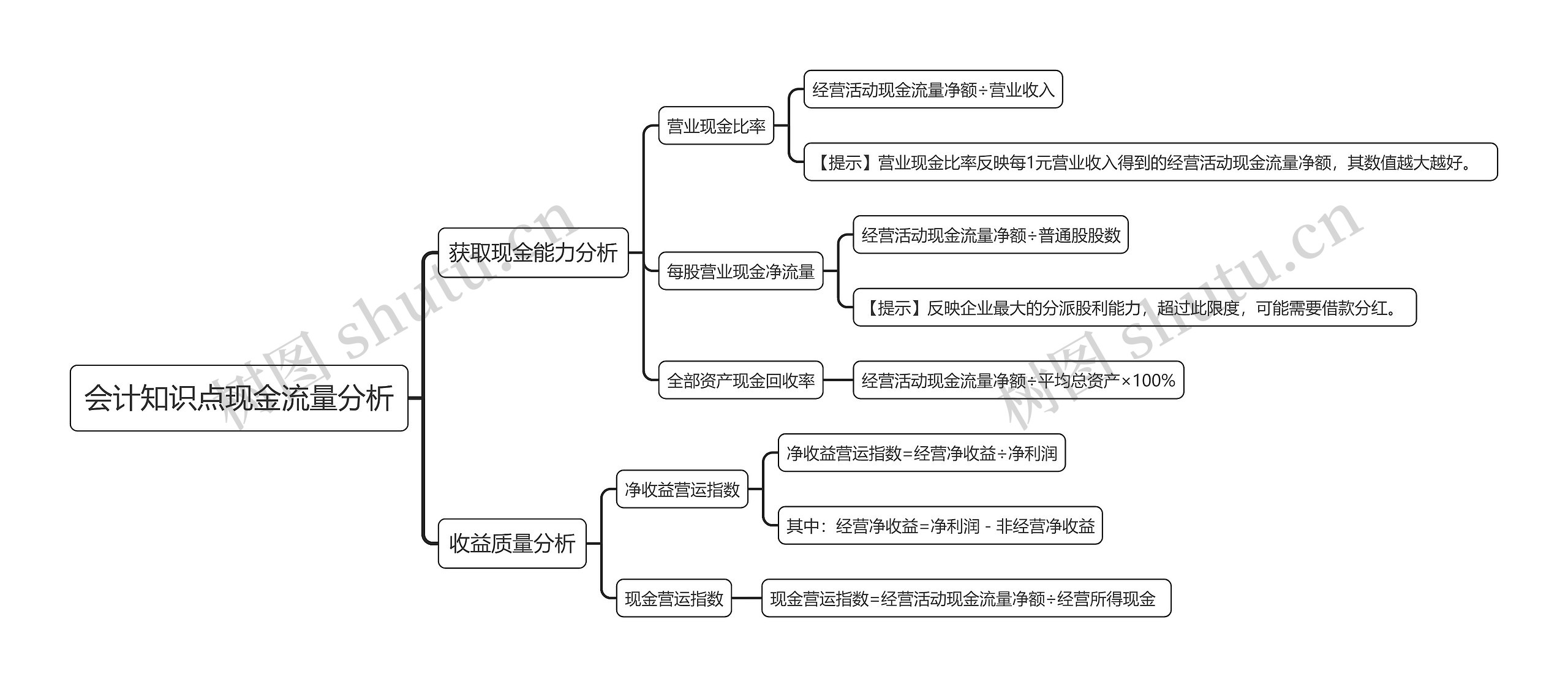 会计知识点现金流量分析

获取现金能力分析

营业现金比率

经营活动现金流量净额÷营业收入

【提示】营业现金比率反映每1元营业收入得到的经营活动现金流量净额，其数值越大越好。

每股营业现金净流量

经营活动现金流量净额÷普通股股数

【提示】反映企业最大的分派股利能力，超过此限度，可能需要借款分红。

全部资产现金回收率

经营活动现金流量净额÷平均总资产×100%

收益质量分析

净收益营运指数

净收益营运指数=经营净收益÷净利润

其中：经营净收益=净利润 - 非经营净收益

现金营运指数

现金营运指数=经营活动现金流量净额÷经营所得现金

树图 shutu.cn

树图 shutu.cn